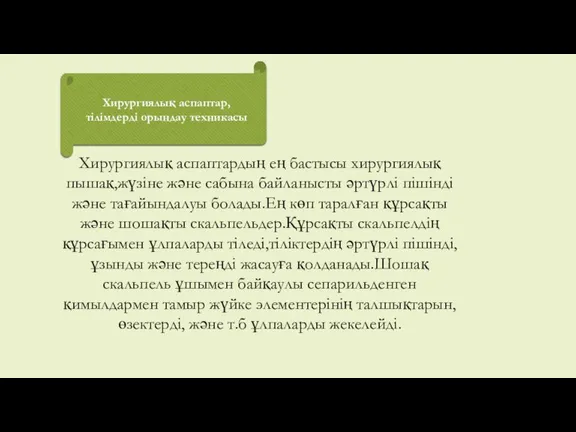 Хирургиялық аспаптар, тілімдерді орындау техникасы

Хирургиялық аспаптардың ең бастысы хирургиялық пышақ,жүзіне және сабына байланысты әртүрлі пішінді және тағайындалуы болады.Ең көп таралған құрсақты және шошақты скальпельдер.Құрсақты скальпелдің құрсағымен ұлпаларды тіледі,тіліктердің әртүрлі пішінді, ұзынды және тереңді жасауға қолданады.Шошақ скальпель ұшымен байқаулы сепарильденген қимылдармен тамыр жүйке элементерінің талшықтарын, өзектерді, және т.б ұлпаларды жекелейді.